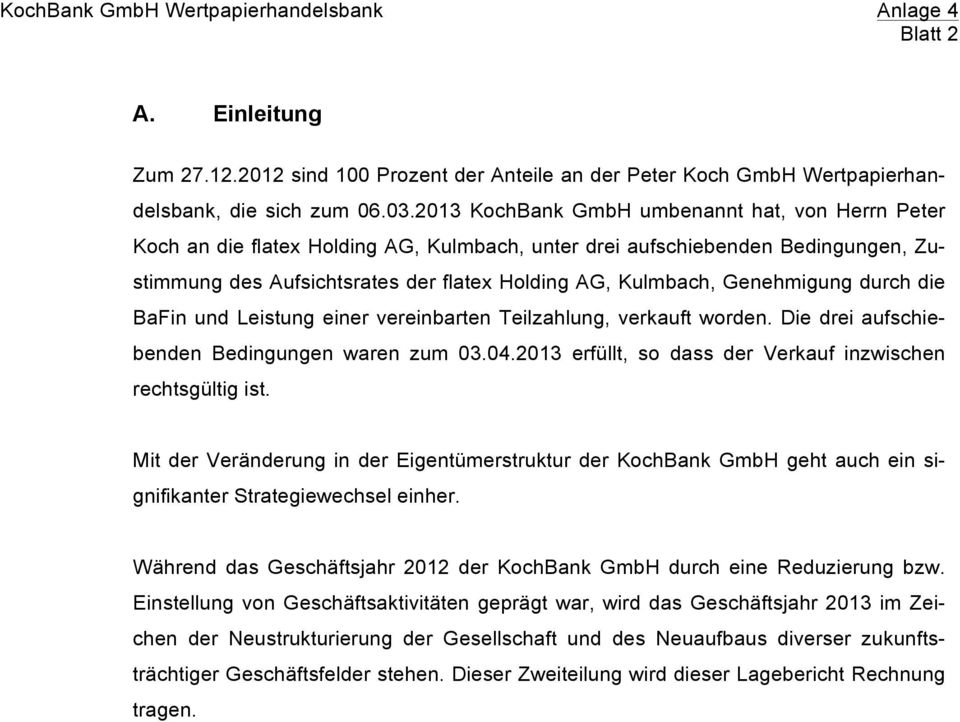 KochBank GmbH Wertpapierhandelsbank

Anlage 4
Blatt 2

A. Einleitung

Zum 27.12.2012 sind 100 Prozent der Anteile an der Peter Koch GmbH Wertpapierhandelsbank, die sich zum 06.03.2013 KochBank GmbH umbenannt hat, von Herrn Peter Koch an die flatex Holding AG, Kulmbach, unter drei aufschiebenden Bedingungen, Zustimmung des Aufsichtsrates der flatex Holding AG, Kulmbach, Genehmigung durch die BaFin und Leistung einer vereinbarten Teilzahlung, verkauft worden. Die drei aufschiebenden Bedingungen waren zum 03.04.2013 erfüllt, so dass der Verkauf inzwischen rechtsgültig ist.

Mit der Veränderung in der Eigentümerstruktur der KochBank GmbH geht auch ein signifikanter Strategiewechsel einher.

Während das Geschäftsjahr 2012 der KochBank GmbH durch eine Reduzierung bzw. Einstellung von Geschäftsaktivitäten geprägt war, wird das Geschäftsjahr 2013 im Zeichen der Neustrukturierung der Gesellschaft und des Neuaufbaus diverser zukunftsträchtiger Geschäftsfelder stehen. Dieser Zweiteilung wird dieser Lagebericht Rechnung tragen.